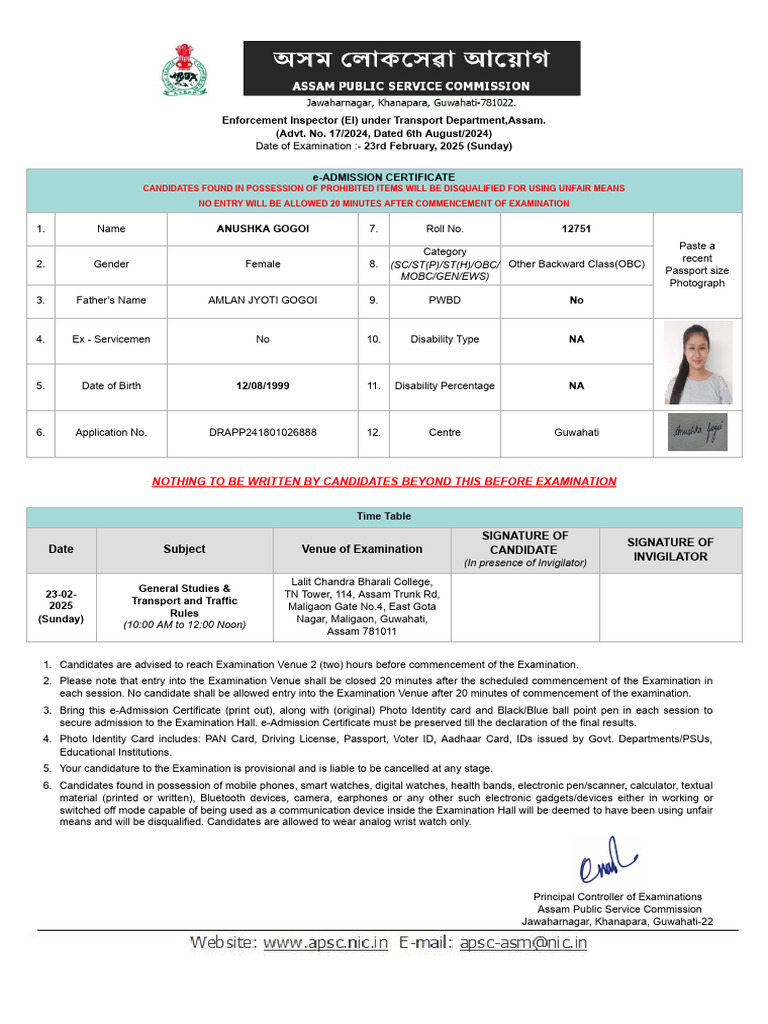 অসম লোকসেৱা আয়োগ
ASSAM PUBLIC SERVICE COMMISSION
Jawaharnagar, Khanapara, Guwahati-781022.

Enforcement Inspector (EI) under Transport Department,Assam.
(Advt. No. 17/2024, Dated 6th August/2024)
Date of Examination :- 23rd February, 2025 (Sunday)

e-ADMISSION CERTIFICATE
CANDIDATES FOUND IN POSSESSION OF PROHIBITED ITEMS WILL BE DISQUALIFIED FOR USING UNFAIR MEANS
NO ENTRY WILL BE ALLOWED 20 MINUTES AFTER COMMENCEMENT OF EXAMINATION

| 1. | Name | ANUSHKA GOGOI | 7. | Roll No. | 12751 | Paste a recent Passport size Photograph |
|---|---|---|---|---|---|---|
| 2. | Gender | Female | 8. | Category (SC/ST(P)/ST(H)/OBC/ MOBC/GEN/EWS) | Other Backward Class(OBC) | |
| 3. | Father's Name | AMLAN JYOTI GOGOI | 9. | PWBD | No | |
| 4. | Ex - Servicemen | No | 10. | Disability Type | NA | |
| 5. | Date of Birth | 12/08/1999 | 11. | Disability Percentage | NA | |
| 6. | Application No. | DRAPP241801026888 | 12. | Centre | Guwahati | Anushka Gogoi |

NOTHING TO BE WRITTEN BY CANDIDATES BEYOND THIS BEFORE EXAMINATION

Time Table

| Date | Subject | Venue of Examination | SIGNATURE OF CANDIDATE (In presence of Invigilator) | SIGNATURE OF INVIGILATOR |
|---|---|---|---|---|
| 23-02-2025 (Sunday) | General Studies & Transport and Traffic Rules (10:00 AM to 12:00 Noon) | Lalit Chandra Bharali College, TN Tower, 114, Assam Trunk Rd, Maligaon Gate No.4, East Gota Nagar, Maligaon, Guwahati, Assam 781011 | | |

1. Candidates are advised to reach Examination Venue 2 (two) hours before commencement of the Examination.
2. Please note that entry into the Examination Venue shall be closed 20 minutes after the scheduled commencement of the Examination in each session. No candidate shall be allowed entry into the Examination Venue after 20 minutes of commencement of the examination.
3. Bring this e-Admission Certificate (print out), along with (original) Photo Identity card and Black/Blue ball point pen in each session to secure admission to the Examination Hall. e-Admission Certificate must be preserved till the declaration of the final results.
4. Photo Identity Card includes: PAN Card, Driving License, Passport, Voter ID, Aadhaar Card, IDs issued by Govt. Departments/PSUs, Educational Institutions.
5. Your candidature to the Examination is provisional and is liable to be cancelled at any stage.
6. Candidates found in possession of mobile phones, smart watches, digital watches, health bands, electronic pen/scanner, calculator, textual material (printed or written), Bluetooth devices, camera, earphones or any other such electronic gadgets/devices either in working or switched off mode capable of being used as a communication device inside the Examination Hall will be deemed to have been using unfair means and will be disqualified. Candidates are allowed to wear analog wrist watch only.

Principal Controller of Examinations
Assam Public Service Commission
Jawaharnagar, Khanapara, Guwahati-22

Website: www.apsc.nic.in E-mail: apsc-asm@nic.in